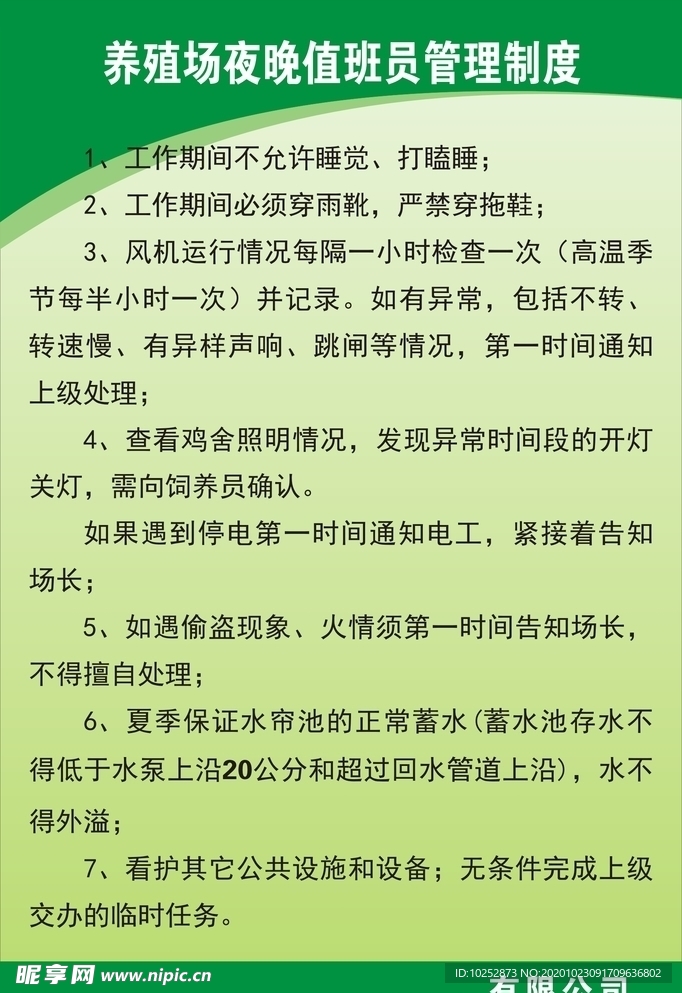 养殖场夜晚值班员管理制度

1、工作期间不允许睡觉、打瞌睡；

2、工作期间必须穿雨靴，严禁穿拖鞋；

3、风机运行情况每隔一小时检查一次（高温季节每半小时一次）并记录。如有异常，包括不转、转速慢、有异样声响、跳闸等情况，第一时间通知上级处理；

4、查看鸡舍照明情况，发现异常时间段的开灯关灯，需向饲养员确认。

如果遇到停电第一时间通知电工，紧接着告知场长；

5、如遇偷盗现象、火情须第一时间告知场长，不得擅自处理；

6、夏季保证水帘池的正常蓄水(蓄水池存水不得低于水泵上沿20公分和超过回水管道上沿)，水不得外溢；

7、看护其它公共设施和设备；无条件完成上级交办的临时任务。

昵享网 www.nipic.cn ID:10252873 NO:20201023091709636802 有限公司